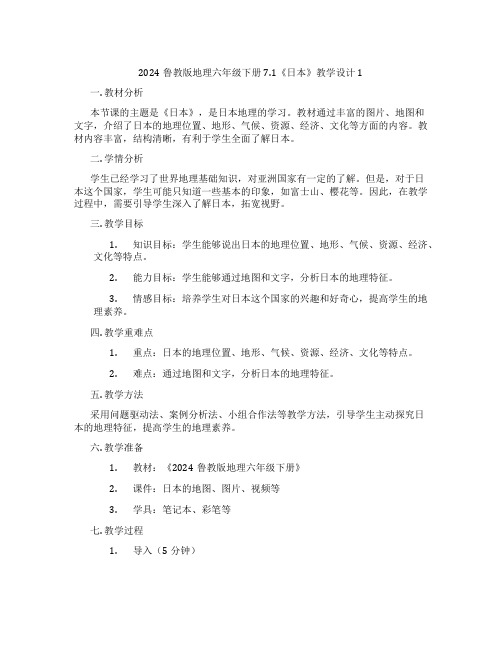 2024 鲁教版地理六年级下册 7.1《日本》教学设计 1

一. 教材分析

本节课的主题是《日本》，是日本地理的学习。教材通过丰富的图片、地图和文字，介绍了日本的地理位置、地形、气候、资源、经济、文化等方面的内容。教材内容丰富，结构清晰，有利于学生全面了解日本。

二. 学情分析

学生已经学习了世界地理基础知识，对亚洲国家有一定的了解。但是，对于日本这个国家，学生可能只知道一些基本的印象，如富士山、樱花等。因此，在教学过程中，需要引导学生深入了解日本，拓宽视野。

三. 教学目标

1. 知识目标：学生能够说出日本的地理位置、地形、气候、资源、经济、文化等特点。

2. 能力目标：学生能够通过地图和文字，分析日本的地理特征。

3. 情感目标：培养学生对日本这个国家的兴趣和好奇心，提高学生的地理素养。

四. 教学重难点

1. 重点：日本的地理位置、地形、气候、资源、经济、文化等特点。

2. 难点：通过地图和文字，分析日本的地理特征。

五. 教学方法

采用问题驱动法、案例分析法、小组合作法等教学方法，引导学生主动探究日本的地理特征，提高学生的地理素养。

六. 教学准备

1. 教材：《2024 鲁教版地理六年级下册》

2. 课件：日本的地图、图片、视频等

3. 学具：笔记本、彩笔等

七. 教学过程

1. 导入（5 分钟）